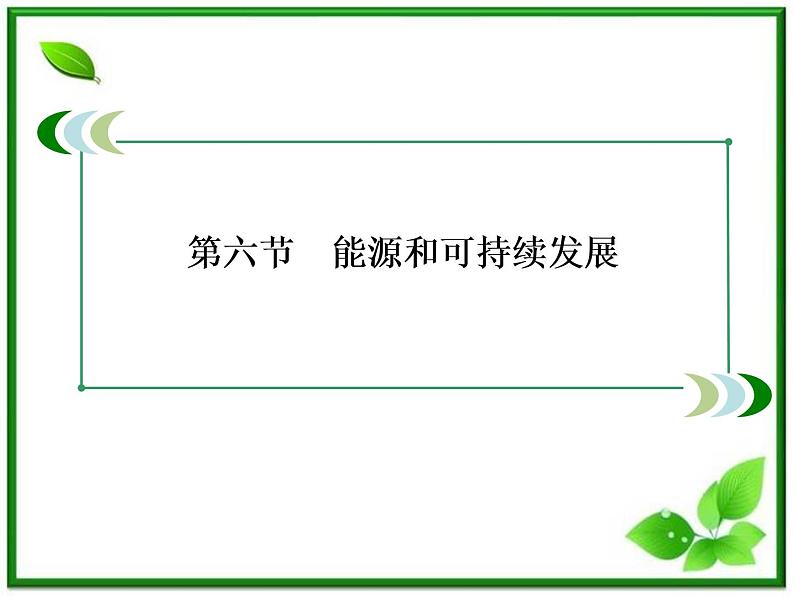 第六节　能源和可持续发展